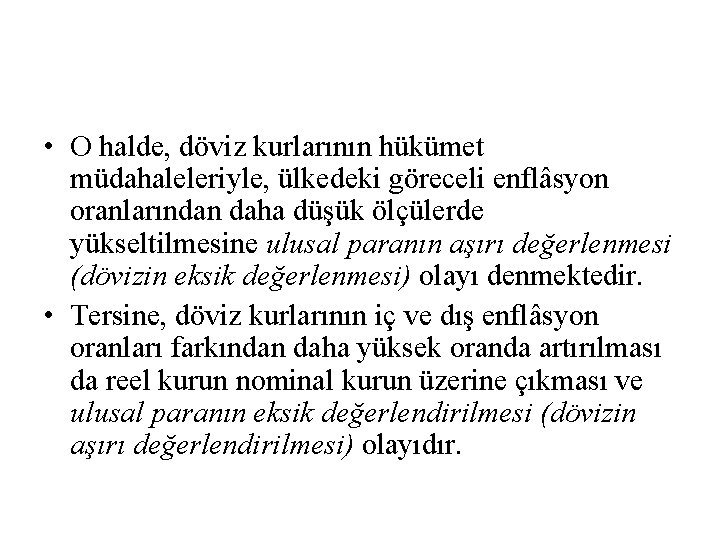 • O halde, döviz kurlarının hükümet müdahaleleriyle, ülkedeki göreceli enflâsyon oranlarından daha düşük ölçülerde yükseltilmesine ulusal paranın aşırı değerlenmesi (dövizin eksik değerlenmesi) olayı denmektedir.

• Tersine, döviz kurlarının iç ve dış enflâsyon oranları farkından daha yüksek oranda artırılması da reel kurun nominal kurun üzerine çıkması ve ulusal paranın eksik değerlendirilmesi (dövizin aşırı değerlendirilmesi) olayıdır.